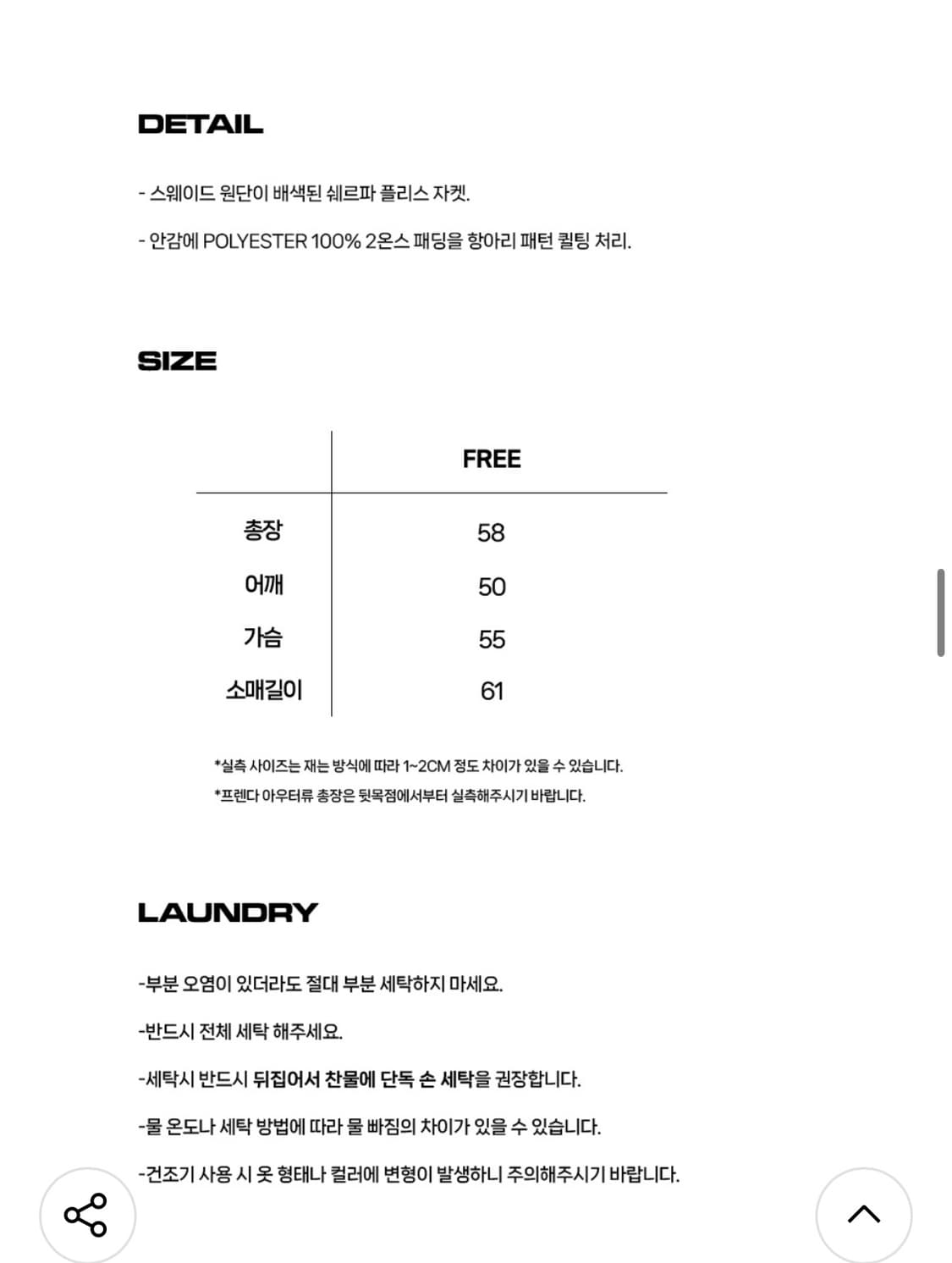 DETAIL

- 스웨이드 원단이 배색된 쉐르파 플리스 자켓.

- 안감에 POLYESTER 100% 2온스 패딩을 항아리 패턴 퀼팅 처리.

SIZE

| | FREE |
|---|---|
| 총장 | 58 |
| 어깨 | 50 |
| 가슴 | 55 |
| 소매길이 | 61 |

*실측 사이즈는 재는 방식에 따라 1~2CM 정도 차이가 있을 수 있습니다.
*프렌다 아우터류 총장은 뒷목점에서부터 실측해주시기 바랍니다.

LAUNDRY

-부분 오염이 있더라도 절대 부분 세탁하지 마세요.

-반드시 전체 세탁 해주세요.

-세탁시 반드시 뒤집어서 찬물에 단독 손 세탁을 권장합니다.

-물 온도나 세탁 방법에 따라 물 빠짐의 차이가 있을 수 있습니다.

-건조기 사용 시 옷 형태나 컬러에 변형이 발생하니 주의해주시기 바랍니다.